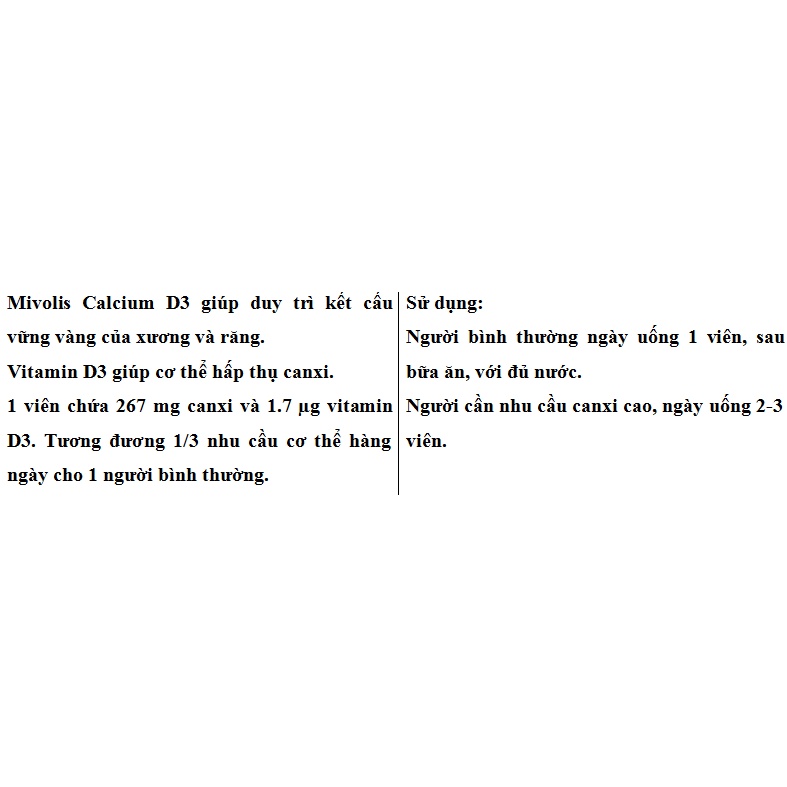 Mivolis Calcium D3 giúp duy trì kết cấu vững vàng của xương và răng.
Vitamin D3 giúp cơ thể hấp thụ canxi.
1 viên chứa 267 mg canxi và 1.7 µg vitamin D3. Tương đương 1/3 nhu cầu cơ thể hàng ngày cho 1 người bình thường.

Sử dụng:
Người bình thường ngày uống 1 viên, sau bữa ăn, với đủ nước.
Người cần nhu cầu canxi cao, ngày uống 2-3 viên.